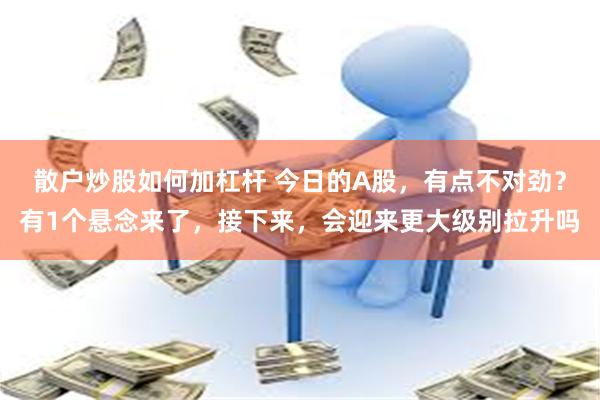 散户炒股如何加杠杆 今日的A股，有点不对劲？有1个悬念来了，接下来，会迎来更大级别拉升吗